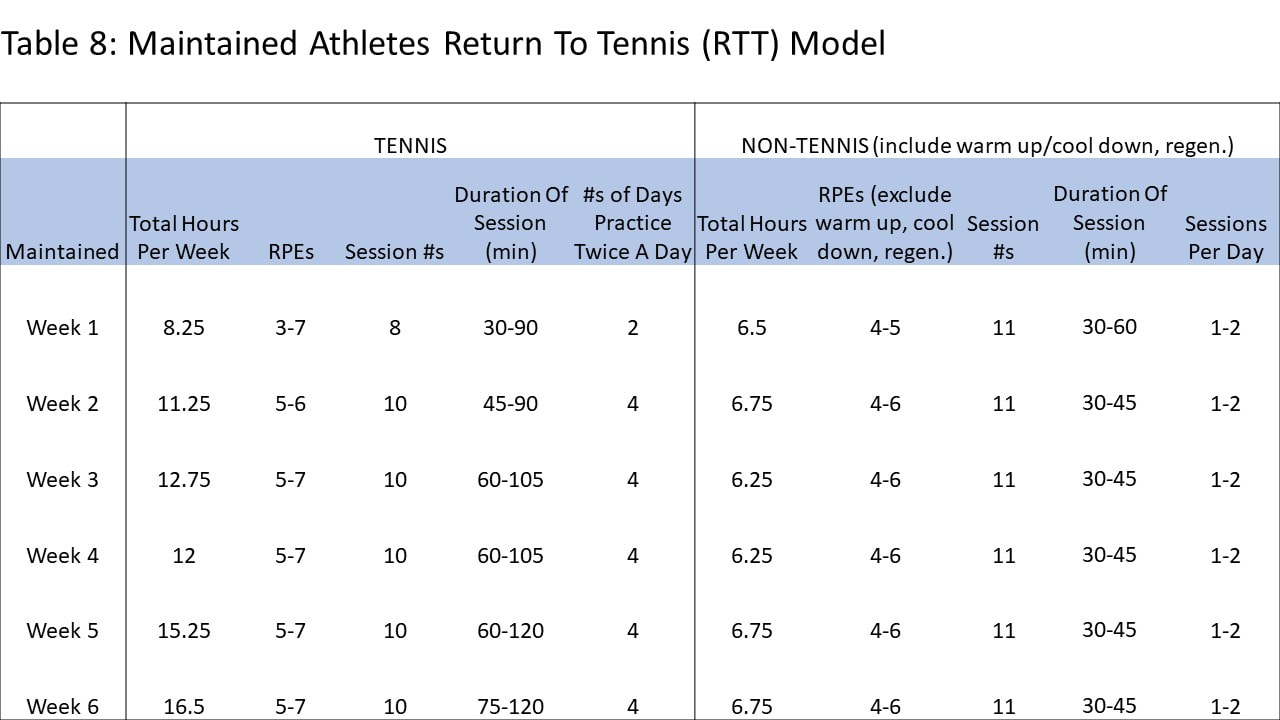 Table 8: Maintained Athletes Return To Tennis (RTT) Model

|  | TENNIS |  |  |  |  | NON-TENNIS (include warm up/cool down, regen.) |  |  |  |  |
|---|---|---|---|---|---|---|---|---|---|---|
| Maintained | Total Hours Per Week | RPEs | Session #s | Duration Of Session (min) | #s of Days Practice Twice A Day | Total Hours Per Week | RPEs (exclude warm up, cool down, regen.) | Session #s | Duration Of Session (min) | Sessions Per Day |
| Week 1 | 8.25 | 3-7 | 8 | 30-90 | 2 | 6.5 | 4-5 | 11 | 30-60 | 1-2 |
| Week 2 | 11.25 | 5-6 | 10 | 45-90 | 4 | 6.75 | 4-6 | 11 | 30-45 | 1-2 |
| Week 3 | 12.75 | 5-7 | 10 | 60-105 | 4 | 6.25 | 4-6 | 11 | 30-45 | 1-2 |
| Week 4 | 12 | 5-7 | 10 | 60-105 | 4 | 6.25 | 4-6 | 11 | 30-45 | 1-2 |
| Week 5 | 15.25 | 5-7 | 10 | 60-120 | 4 | 6.75 | 4-6 | 11 | 30-45 | 1-2 |
| Week 6 | 16.5 | 5-7 | 10 | 75-120 | 4 | 6.75 | 4-6 | 11 | 30-45 | 1-2 |